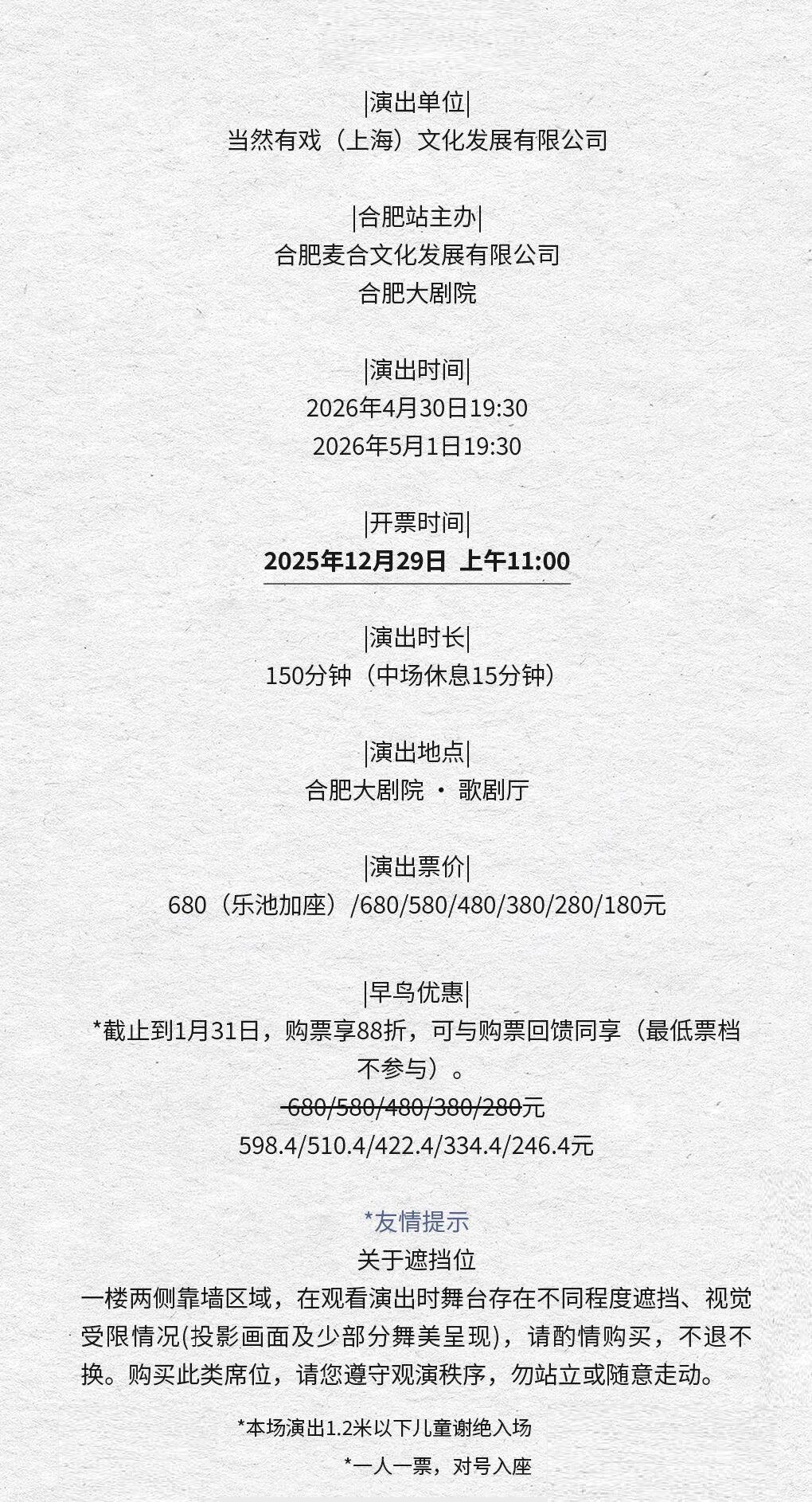 |演出单位|
当然有戏（上海）文化发展有限公司

|合肥站主办|
合肥麦合文化发展有限公司
合肥大剧院

|演出时间|
2026年4月30日19:30
2026年5月1日19:30

|开票时间|
2025年12月29日 上午11:00

|演出时长|
150分钟（中场休息15分钟）

|演出地点|
合肥大剧院 · 歌剧厅

|演出票价|
680（乐池加座）/680/580/480/380/280/180元

|早鸟优惠|
*截止到1月31日，购票享88折，可与购票回馈同享（最低票档不参与）。
680/580/480/380/280元
598.4/510.4/422.4/334.4/246.4元

*友情提示
关于遮挡位
一楼两侧靠墙区域，在观看演出时舞台存在不同程度遮挡、视觉受限情况(投影画面及少部分舞美呈现)，请酌情购买，不退不换。购买此类席位，请您遵守观演秩序，勿站立或随意走动。

*本场演出1.2米以下儿童谢绝入场
*一人一票，对号入座